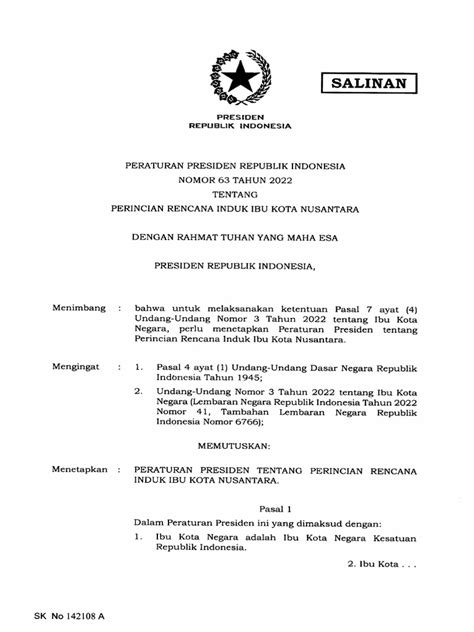 SALINAN

PRESIDEN
REPUBLIK INDONESIA

PERATURAN PRESIDEN REPUBLIK INDONESIA
NOMOR 63 TAHUN 2022
TENTANG
PERINCIAN RENCANA INDUK IBU KOTA NUSANTARA

DENGAN RAHMAT TUHAN YANG MAHA ESA

PRESIDEN REPUBLIK INDONESIA,

Menimbang : bahwa untuk melaksanakan ketentuan Pasal 7 ayat (4) Undang-Undang Nomor 3 Tahun 2022 tentang Ibu Kota Negara, perlu menetapkan Peraturan Presiden tentang Perincian Rencana Induk Ibu Kota Nusantara.

Mengingat : 1. Pasal 4 ayat (1) Undang-Undang Dasar Negara Republik Indonesia Tahun 1945;

2. Undang-Undang Nomor 3 Tahun 2022 tentang Ibu Kota Negara (Lembaran Negara Republik Indonesia Tahun 2022 Nomor 41, Tambahan Lembaran Negara Republik Indonesia Nomor 6766);

MEMUTUSKAN:

Menetapkan : PERATURAN PRESIDEN TENTANG PERINCIAN RENCANA INDUK IBU KOTA NUSANTARA.

Pasal 1

Dalam Peraturan Presiden ini yang dimaksud dengan:

1. Ibu Kota Negara adalah Ibu Kota Negara Kesatuan Republik Indonesia.

2. Ibu Kota . . .

SK No 142108 A